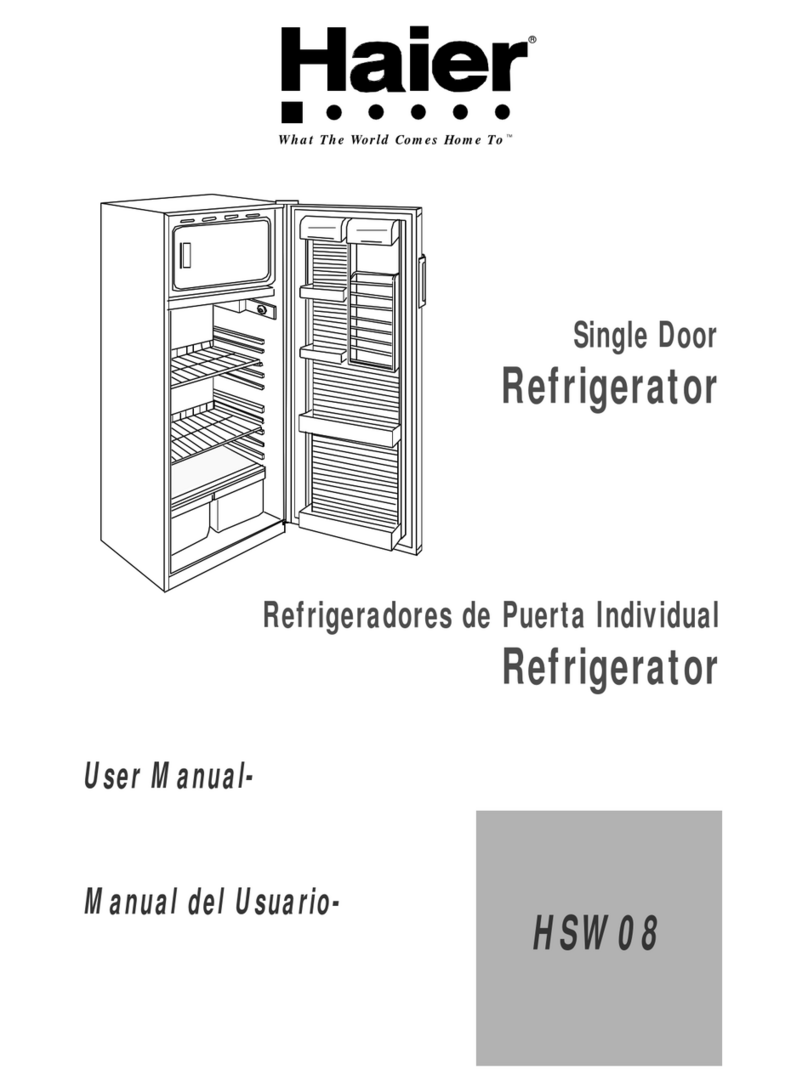 Haier®

What The World Comes Home To™

Single Door
Refrigerator

Refrigeradores de Puerta Individual
Refrigerator

User Manual-

Manual del Usuario-

HSW08